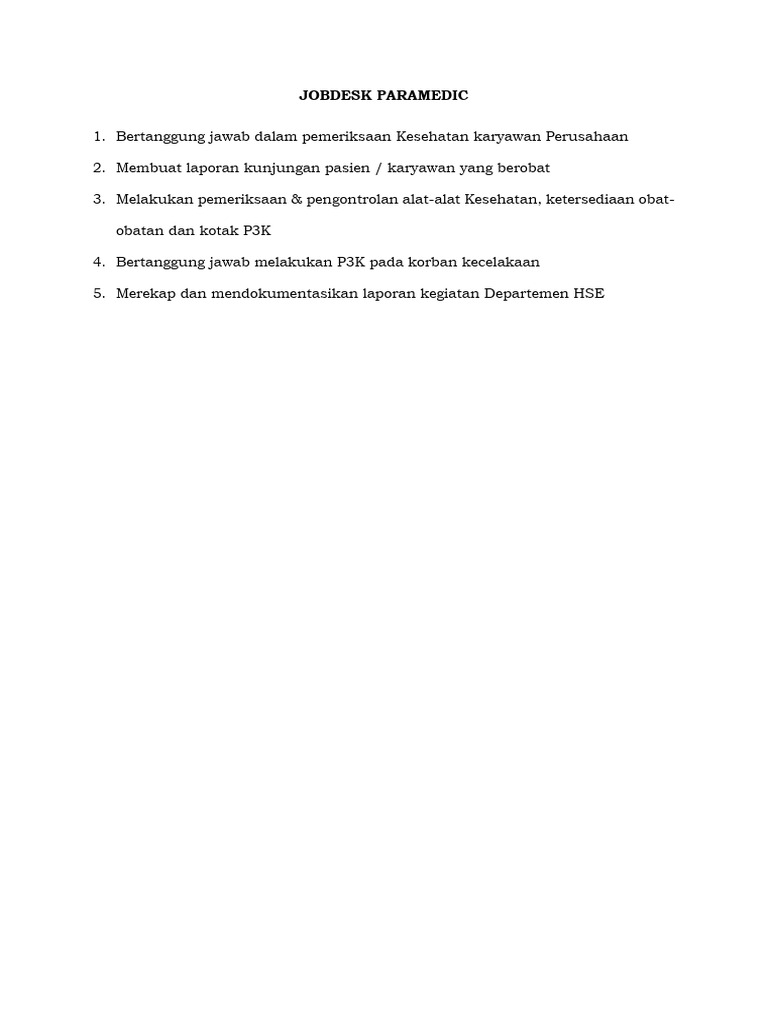 JOBDESK PARAMEDIC

1. Bertanggung jawab dalam pemeriksaan Kesehatan karyawan Perusahaan
2. Membuat laporan kunjungan pasien / karyawan yang berobat
3. Melakukan pemeriksaan & pengontrolan alat-alat Kesehatan, ketersediaan obat-obatan dan kotak P3K
4. Bertanggung jawab melakukan P3K pada korban kecelakaan
5. Merekap dan mendokumentasikan laporan kegiatan Departemen HSE